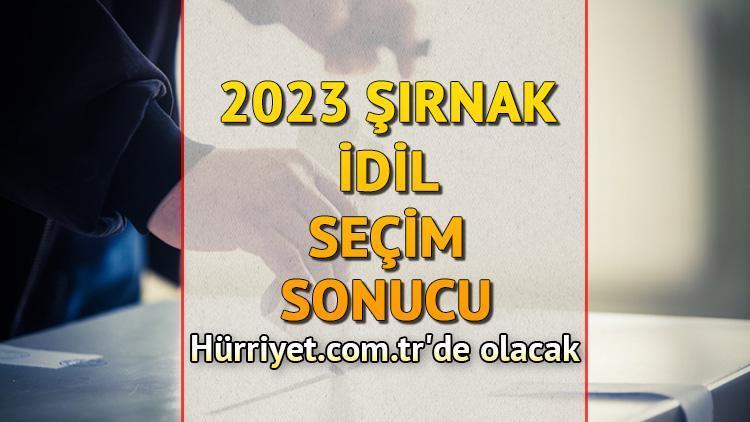 2023 ŞIRNAK
İDİL
SEÇİM
SONUCU
Hürriyet.com.tr'de olacak